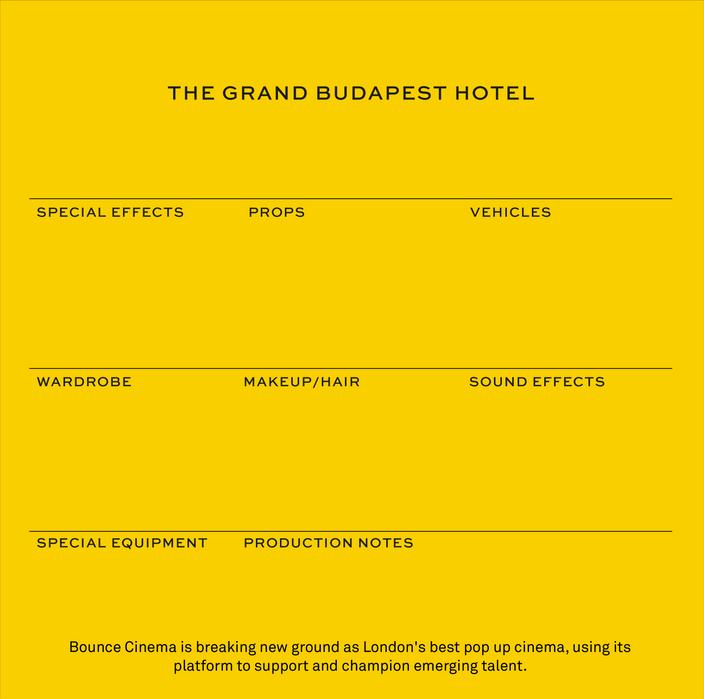 THE GRAND BUDAPEST HOTEL

SPECIAL EFFECTS

PROPS

VEHICLES

WARDROBE

MAKEUP/HAIR

SOUND EFFECTS

SPECIAL EQUIPMENT

PRODUCTION NOTES

Bounce Cinema is breaking new ground as London's best pop up cinema, using its platform to support and champion emerging talent.